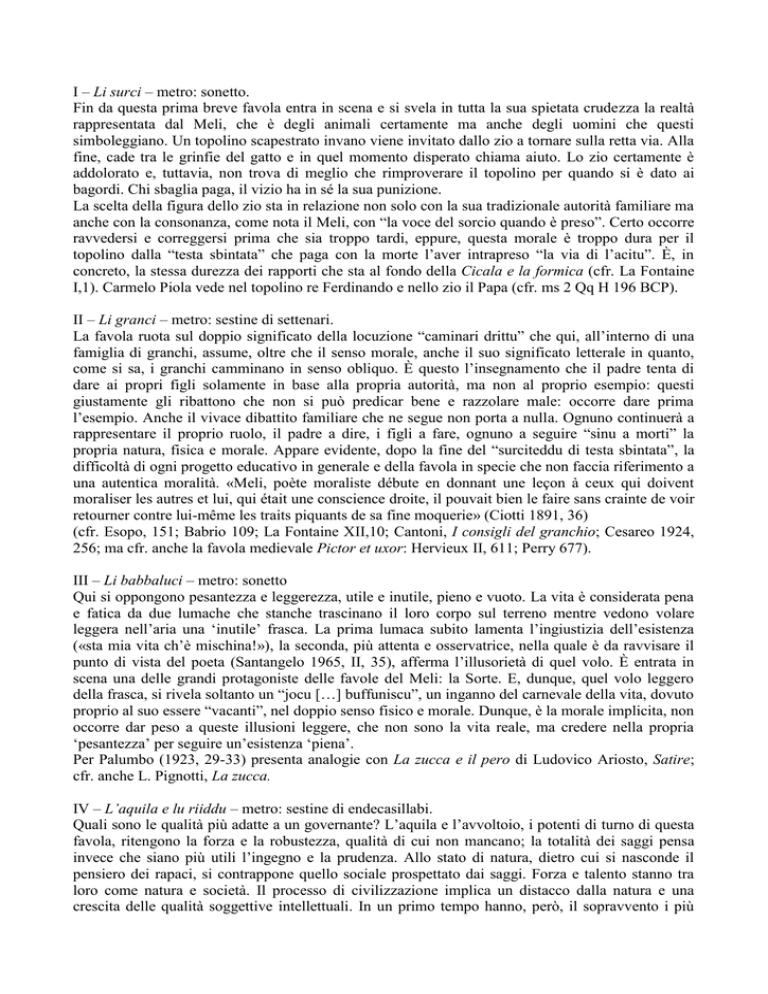 I – Li surci – metro: sonetto.
Fin da questa prima breve favola entra in scena e si svela in tutta la sua spietata crudezza la realtà rappresentata dal Meli, che è degli animali certamente ma anche degli uomini che questi simboleggiano. Un topolino scapestrato invano viene invitato dallo zio a tornare sulla retta via. Alla fine, cade tra le grinfie del gatto e in quel momento disperato chiama aiuto. Lo zio certamente è addolorato e, tuttavia, non trova di meglio che rimproverare il topolino per quando si è dato ai bagordi. Chi sbaglia paga, il vizio ha in sé la sua punizione.
La scelta della figura dello zio sta in relazione non solo con la sua tradizionale autorità familiare ma anche con la consonanza, come nota il Meli, con "la voce del sorcio quando è preso". Certo occorre ravvedersi e correggersi prima che sia troppo tardi, eppure, questa morale è troppo dura per il topolino dalla "testa sbintata" che paga con la morte l'aver intrapreso "la via di l'acitu". È, in concreto, la stessa durezza dei rapporti che sta al fondo della Cicala e la formica (cfr. La Fontaine I,1). Carmelo Piola vede nel topolino re Ferdinando e nello zio il Papa (cfr. ms 2 Qq H 196 BCP).

II – Li granci – metro: sestine di settenari.
La favola ruota sul doppio significato della locuzione "caminari drittu" che qui, all'interno di una famiglia di granchi, assume, oltre che il senso morale, anche il suo significato letterale in quanto, come si sa, i granchi camminano in senso obliquo. È questo l'insegnamento che il padre tenta di dare ai propri figli solamente in base alla propria autorità, ma non al proprio esempio: questi giustamente gli ribattono che non si può predicar bene e razzolare male: occorre dare prima l'esempio. Anche il vivace dibattito familiare che ne segue non porta a nulla. Ognuno continuerà a rappresentare il proprio ruolo, il padre a dire, i figli a fare, ognuno a seguire "sinu a morti" la propria natura, fisica e morale. Appare evidente, dopo la fine del "surciteddu di testa sbintata", la difficoltà di ogni progetto educativo in generale e della favola in specie che non faccia riferimento a una autentica moralità. «Meli, poète moraliste débute en donnant une leçon à ceux qui doivent moraliser les autres et lui, qui était une conscience droite, il pouvait bien le faire sans crainte de voir retourner contre lui-même les traits piquants de sa fine moquerie» (Ciotti 1891, 36)
(cfr. Esopo, 151; Babrio 109; La Fontaine XII,10; Cantoni, I consigli del granchio; Cesareo 1924, 256; ma cfr. anche la favola medievale Pictor et uxor: Hervieux II, 611; Perry 677).

III – Li babbaluci – metro: sonetto
Qui si oppongono pesantezza e leggerezza, utile e inutile, pieno e vuoto. La vita è considerata pena e fatica da due lumache che stanche trascinano il loro corpo sul terreno mentre vedono volare leggera nell'aria una 'inutile' frasca. La prima lumaca subito lamenta l'ingiustizia dell'esistenza («sta mia vita ch'è mischina!»), la seconda, più attenta e osservatrice, nella quale è da ravvisare il punto di vista del poeta (Santangelo 1965, II, 35), afferma l'illusorietà di quel volo. È entrata in scena una delle grandi protagoniste delle favole del Meli: la Sorte. E, dunque, quel volo leggero della frasca, si rivela soltanto un "jocu […] buffuniscu", un inganno del carnevale della vita, dovuto proprio al suo essere "vacanti", nel doppio senso fisico e morale. Dunque, è la morale implicita, non occorre dar peso a queste illusioni leggere, che non sono la vita reale, ma credere nella propria 'pesantezza' per seguire un'esistenza 'piena'.
Per Palumbo (1923, 29-33) presenta analogie con La zucca e il pero di Ludovico Ariosto, Satire; cfr. anche L. Pignotti, La zucca.

IV – L'aquila e lu riiddu – metro: sestine di endecasillabi.
Quali sono le qualità più adatte a un governante? L'aquila e l'avvoltoio, i potenti di turno di questa favola, ritengono la forza e la robustezza, qualità di cui non mancano; la totalità dei saggi pensa invece che siano più utili l'ingegno e la prudenza. Allo stato di natura, dietro cui si nasconde il pensiero dei rapaci, si contrappone quello sociale prospettato dai saggi. Forza e talento stanno tra loro come natura e società. Il processo di civilizzazione implica un distacco dalla natura e una crescita delle qualità soggettive intellettuali. In un primo tempo hanno, però, il sopravvento i più